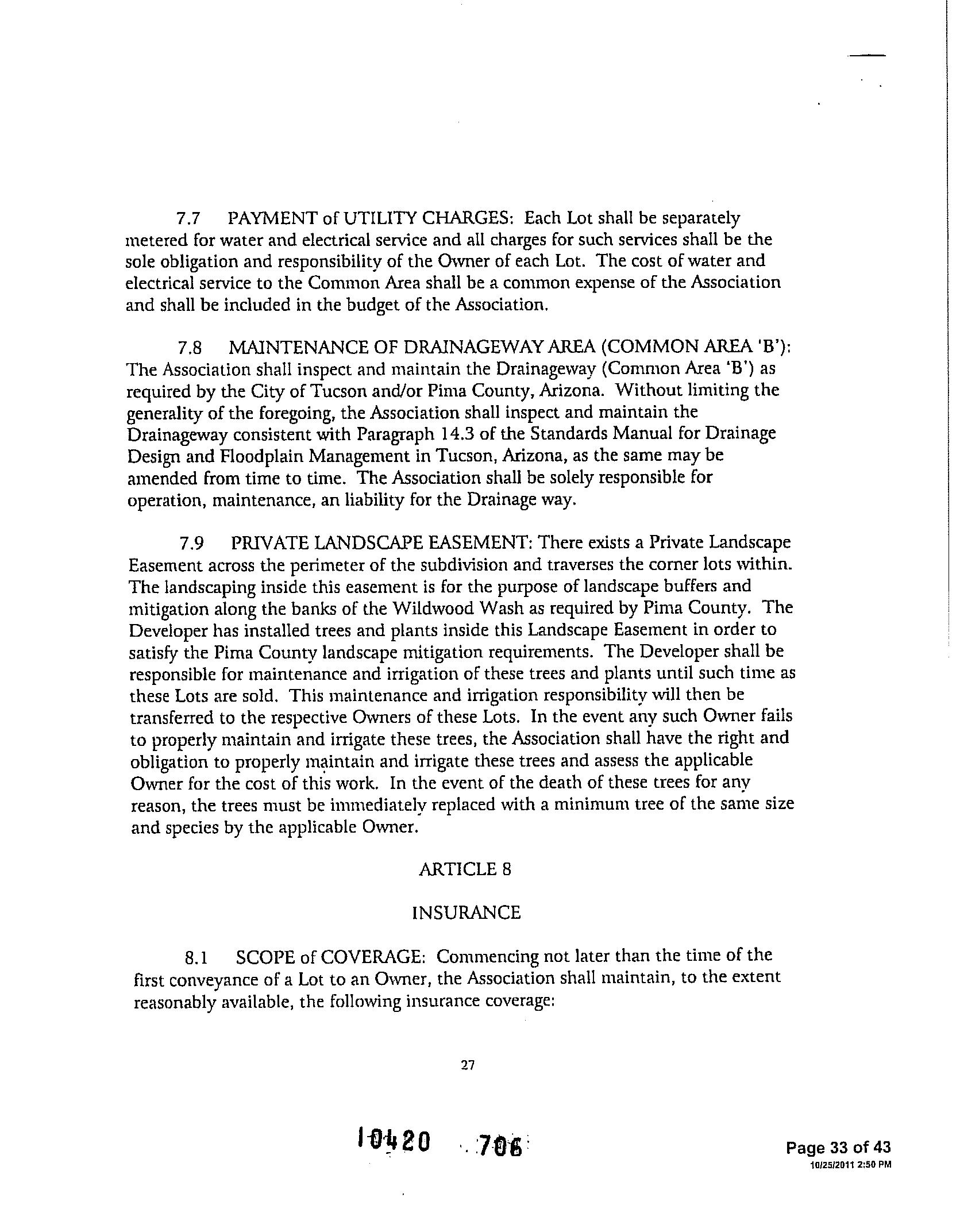 7.7 PAYMENT of UTILITY CHARGES: Each Lot shall be separately metered for water and electrical service and all charges for such services shall be the sole obligation and responsibility of the Owner of each Lot. The cost of water and electrical service to the Common Area shall be a common expense of the Association and shall be included in the budget of the Association.

7.8 MAINTENANCE OF DRAINAGEWAY AREA (COMMON AREA 'B'): The Association shall inspect and maintain the Drainageway (Common Area 'B') as required by the City of Tucson and/or Pima County, Arizona. Without limiting the generality of the foregoing, the Association shall inspect and maintain the Drainageway consistent with Paragraph 14.3 of the Standards Manual for Drainage Design and Floodplain Management in Tucson, Arizona, as the same may be amended from time to time. The Association shall be solely responsible for operation, maintenance, an liability for the Drainage way.

7.9 PRIVATE LANDSCAPE EASEMENT: There exists a Private Landscape Easement across the perimeter of the subdivision and traverses the corner lots within. The landscaping inside this easement is for the purpose of landscape buffers and mitigation along the banks of the Wildwood Wash as required by Pima County. The Developer has installed trees and plants inside this Landscape Easement in order to satisfy the Pima County landscape mitigation requirements. The Developer shall be responsible for maintenance and irrigation of these trees and plants until such time as these Lots are sold. This maintenance and irrigation responsibility will then be transferred to the respective Owners of these Lots. In the event any such Owner fails to properly maintain and irrigate these trees, the Association shall have the right and obligation to properly maintain and irrigate these trees and assess the applicable Owner for the cost of this work. In the event of the death of these trees for any reason, the trees must be immediately replaced with a minimum tree of the same size and species by the applicable Owner.

ARTICLE 8

INSURANCE

8.1 SCOPE of COVERAGE: Commencing not later than the time of the first conveyance of a Lot to an Owner, the Association shall maintain, to the extent reasonably available, the following insurance coverage:

27

10420 706

Page 33 of 43
10/25/2011 2:50 PM